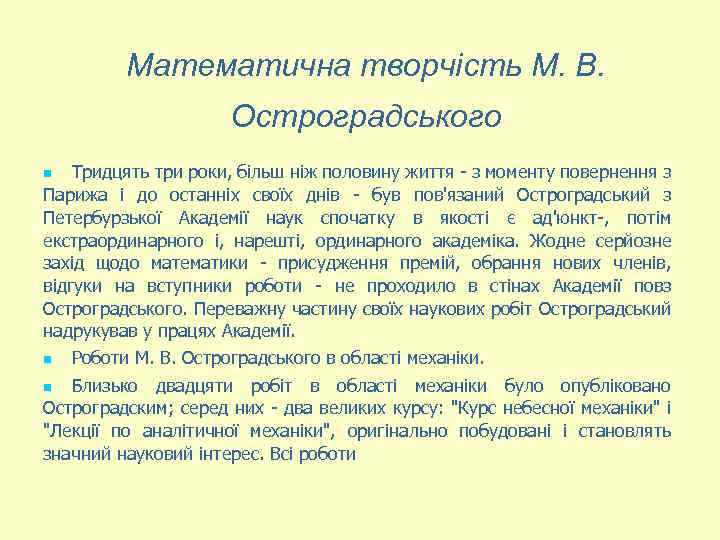 Математична творчість М. В. Остроградського

Тридцять три роки, більш ніж половину життя - з моменту повернення з Парижа і до останніх своїх днів - був пов'язаний Остроградський з Петербурзької Академії наук спочатку в якості є ад'юнкт-, потім екстраординарного і, нарешті, ординарного академіка. Жодне серйозне захід щодо математики - присудження премій, обрання нових членів, відгуки на вступники роботи - не проходило в стінах Академії повз Остроградського. Переважну частину своїх наукових робіт Остроградський надрукував у працях Академії.

Роботи М. В. Остроградського в області механіки.

Близько двадцяти робіт в області механіки було опубліковано Остроградским; серед них - два великих курсу: "Курс небесної механіки" і "Лекції по аналітичної механіки", оригінально побудовані і становлять значний науковий інтерес. Всі роботи